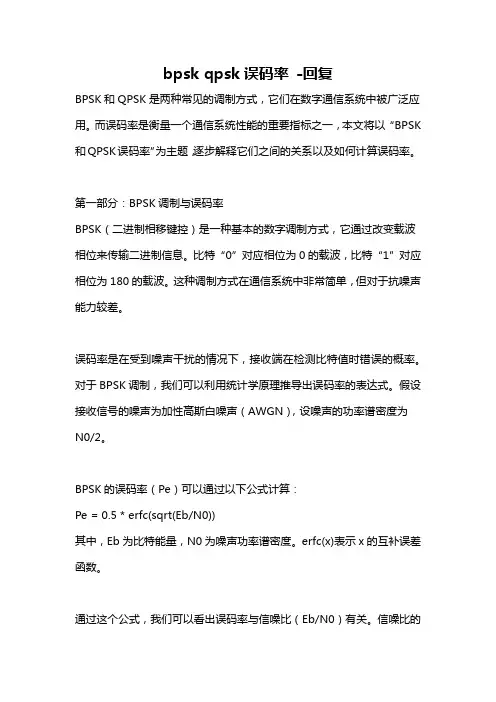 bpsk qpsk 误码率 -回复

BPSK 和 QPSK 是两种常见的调制方式，它们在数字通信系统中被广泛应用。而误码率是衡量一个通信系统性能的重要指标之一，本文将以“BPSK 和 QPSK 误码率”为主题 逐步解释它们之间的关系以及如何计算误码率。

第一部分：BPSK 调制与误码率
BPSK（二进制相移键控）是一种基本的数字调制方式，它通过改变载波相位来传输二进制信息。比特“0”对应相位为 0 的载波，比特“1”对应相位为 180 的载波。这种调制方式在通信系统中非常简单，但对于抗噪声能力较差。

误码率是在受到噪声干扰的情况下，接收端在检测比特值时错误的概率。对于 BPSK 调制，我们可以利用统计学原理推导出误码率的表达式。假设接收信号的噪声为加性高斯白噪声（AWGN），设噪声的功率谱密度为 N0/2。

BPSK 的误码率（Pe）可以通过以下公式计算：
Pe = 0.5 * erfc(sqrt(Eb/N0))
其中，Eb 为比特能量，N0 为噪声功率谱密度。erfc(x)表示 x 的互补误差函数。

通过这个公式，我们可以看出误码率与信噪比（Eb/N0）有关。信噪比的